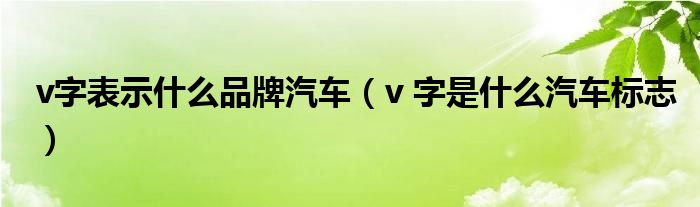 v字表示什么品牌汽车（v 字是什么汽车标志）